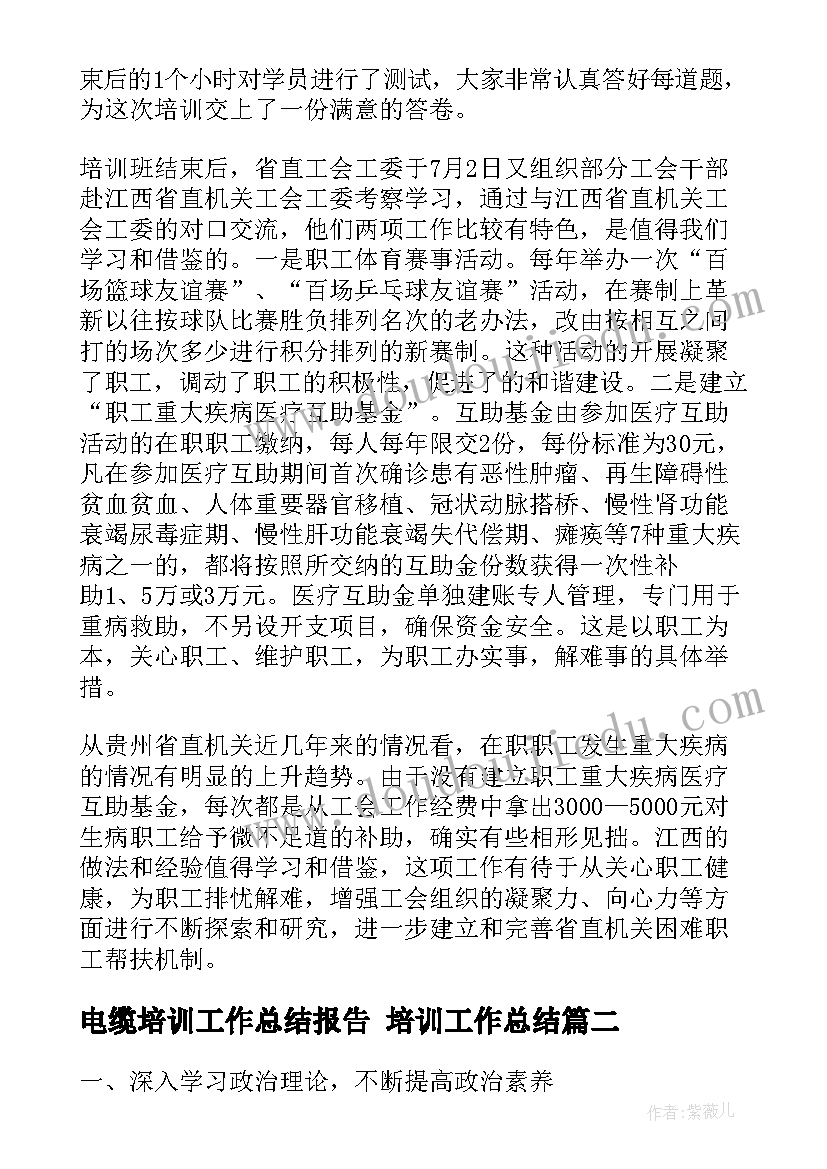 束后的1个小时对学员进行了测试，大家非常认真答好每道题，为这次培训交上了一份满意的答卷。

培训班结束后，省直工会工委于7月2日又组织部分工会干部赴江西省直机关工会工委考察学习，通过与江西省直机关工会工委的对口交流，他们两项工作比较有特色，是值得我们学习和借鉴的。一是职工体育赛事活动。每年举办一次“百场篮球友谊赛”、“百场乒乓球友谊赛”活动，在赛制上革新以往按球队比赛胜负排列名次的老办法，改由按相互之间打的场次多少进行积分排列的新赛制。这种活动的开展凝聚了职工，调动了职工的积极性，促进了的和谐建设。二是建立“职工重大疾病医疗互助基金”。互助基金由参加医疗互助活动的在职职工缴纳，每人每年限交2份，每份标准为30元，凡在参加医疗互助期间首次确诊患有恶性肿瘤、再生障碍性贫血贫血、人体重要器官移植、冠状动脉搭桥、慢性肾功能衰竭尿毒症期、慢性肝功能衰竭失代偿期、瘫痪等7种重大疾病之一的，都将按照所交纳的互助金份数获得一次性补助1、5万或3万元。医疗互助金单独建账专人管理，专门用于重病救助，不另设开支项目，确保资金安全。这是以职工为本，关心职工、维护职工，为职工办实事，解难事的具体举措。

从贵州省直机关近几年来的情况看，在职职工发生重大疾病的情况有明显的上升趋势。由于没有建立职工重大疾病医疗互助基金，每次都是从工会工作经费中拿出3000—5000元对生病职工给予微不足道的补助，确实有些相形见拙。江西的做法和经验值得学习和借鉴，这项工作有待于从关心职工健康，为职工排忧解难，增强工会组织的凝聚力、向心力等方面进行不断探索和研究，进一步建立和完善省直机关困难职工帮扶机制。

电缆培训工作总结报告 培训工作总结篇二

一、深入学习政治理论，不断提高政治素养

作者：紫薇儿